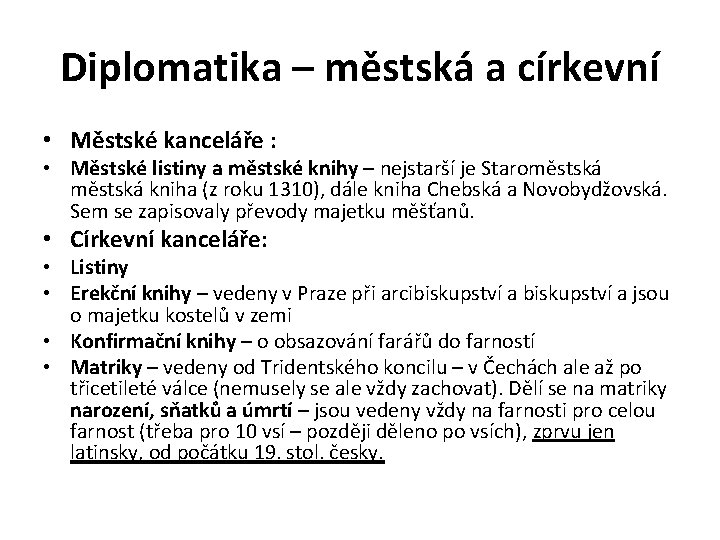 Diplomatika – městská a církevní

• Městské kanceláře :
• Městské listiny a městské knihy – nejstarší je Staroměstská městská kniha (z roku 1310), dále kniha Chebská a Novobydžovská. Sem se zapisovaly převody majetku měšťanů.
• Církevní kanceláře:
• Listiny
• Erekční knihy – vedeny v Praze při arcibiskupství a biskupství a jsou o majetku kostelů v zemi
• Konfirmační knihy – o obsazování farářů do farností
• Matriky – vedeny od Tridentského koncilu – v Čechách ale až po třicetileté válce (nemusely se ale vždy zachovat). Dělí se na matriky narození, sňatků a úmrtí – jsou vedeny vždy na farnosti pro celou farnost (třeba pro 10 vsí – později děleno po vsích), zprvu jen latinsky, od počátku 19. stol. česky.